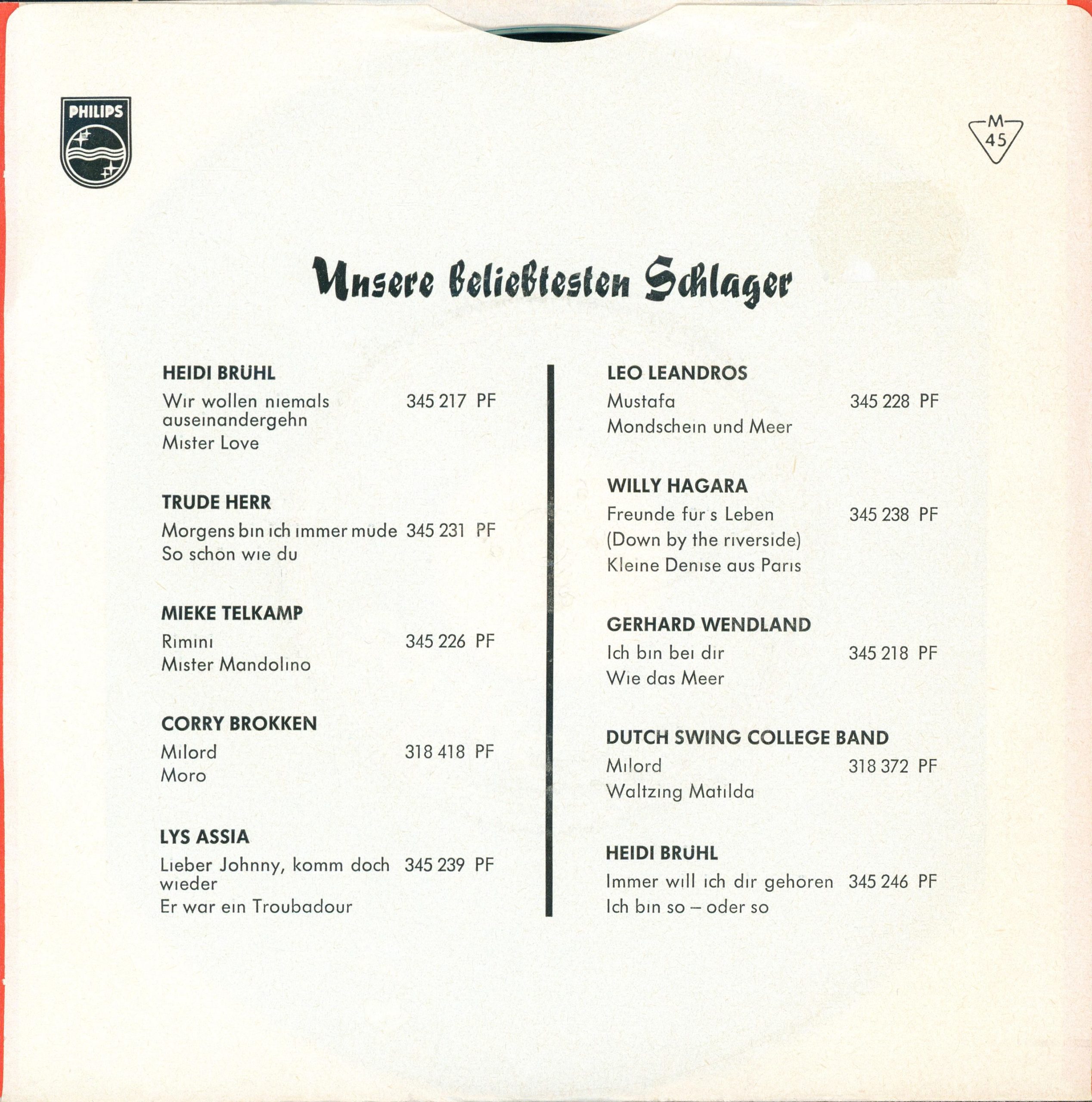 PHILIPS

M 45

Unsere beliebtesten Schlager

HEIDI BRÜHL
Wir wollen niemals auseinandergehn 345 217 PF
Mister Love

TRUDE HERR
Morgens bin ich immer müde 345 231 PF
So schön wie du

MIEKE TELKAMP
Rimini 345 226 PF
Mister Mandolino

CORRY BROKKEN
Milord 318 418 PF
Moro

LYS ASSIA
Lieber Johnny, komm doch wieder 345 239 PF
Er war ein Troubadour

LEO LEANDROS
Mustafa 345 228 PF
Mondschein und Meer

WILLY HAGARA
Freunde für's Leben 345 238 PF
(Down by the riverside)
Kleine Denise aus Paris

GERHARD WENDLAND
Ich bin bei dir 345 218 PF
Wie das Meer

DUTCH SWING COLLEGE BAND
Milord 318 372 PF
Waltzing Matilda

HEIDI BRÜHL
Immer will ich dir gehören 345 246 PF
Ich bin so – oder so